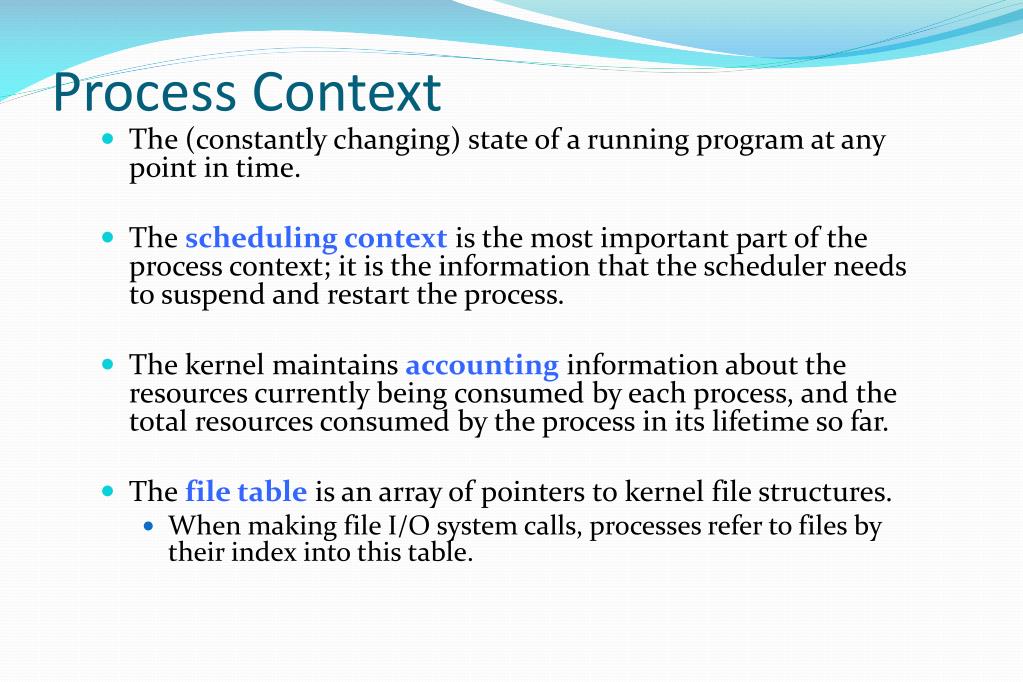 Process Context

- The (constantly changing) state of a running program at any point in time.

- The scheduling context is the most important part of the process context; it is the information that the scheduler needs to suspend and restart the process.

- The kernel maintains accounting information about the resources currently being consumed by each process, and the total resources consumed by the process in its lifetime so far.

- The file table is an array of pointers to kernel file structures.
  - When making file I/O system calls, processes refer to files by their index into this table.